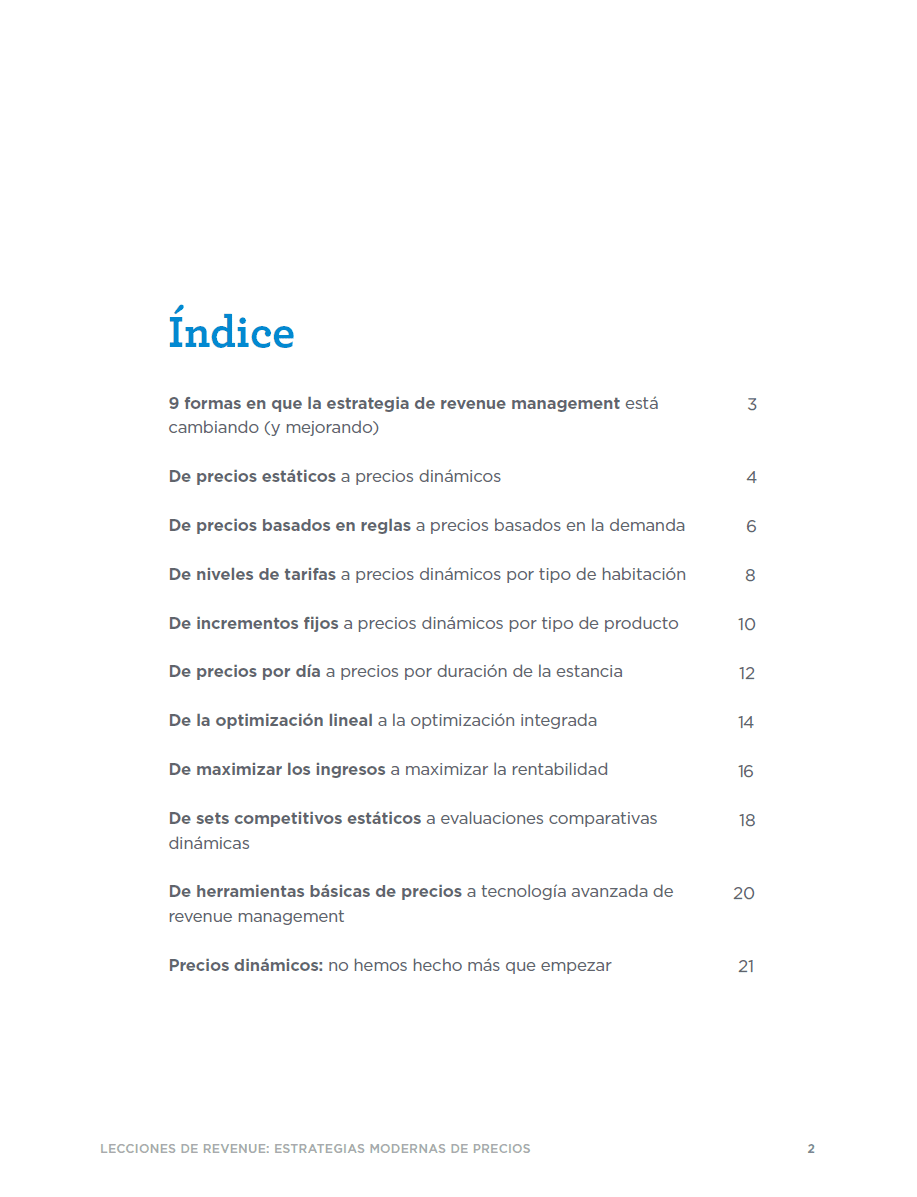 Índice

9 formas en que la estrategia de revenue management está cambiando (y mejorando) 3

De precios estáticos a precios dinámicos 4

De precios basados en reglas a precios basados en la demanda 6

De niveles de tarifas a precios dinámicos por tipo de habitación 8

De incrementos fijos a precios dinámicos por tipo de producto 10

De precios por día a precios por duración de la estancia 12

De la optimización lineal a la optimización integrada 14

De maximizar los ingresos a maximizar la rentabilidad 16

De sets competitivos estáticos a evaluaciones comparativas dinámicas 18

De herramientas básicas de precios a tecnología avanzada de revenue management 20

Precios dinámicos: no hemos hecho más que empezar 21

LECCIONES DE REVENUE: ESTRATEGIAS MODERNAS DE PRECIOS 2